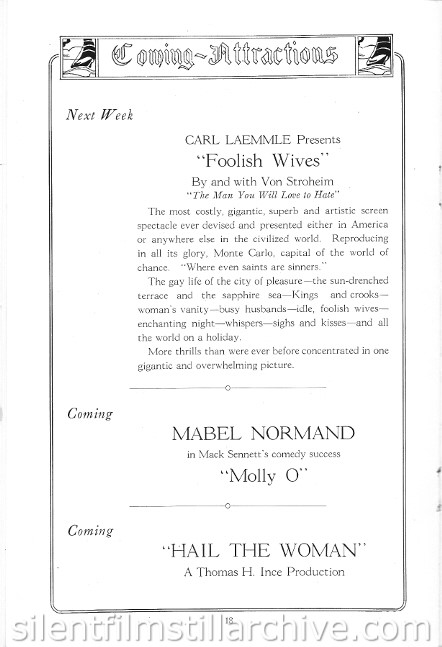 Coming-Attractions

Next Week

CARL LAEMMLE Presents

"Foolish Wives"

By and with Von Stroheim

"The Man You Will Love to Hate"

The most costly, gigantic, superb and artistic screen spectacle ever devised and presented either in America or anywhere else in the civilized world. Reproducing in all its glory, Monte Carlo, capital of the world of chance. "Where even saints are sinners."

The gay life of the city of pleasure—the sun-drenched terrace and the sapphire sea—Kings and crooks—woman's vanity—busy husbands—idle, foolish wives—enchanting night—whispers—sighs and kisses—and all the world on a holiday.

More thrills than were ever before concentrated in one gigantic and overwhelming picture.

Coming

MABEL NORMAND

in Mack Sennett's comedy success

"Molly O"

Coming

"HAIL THE WOMAN"

A Thomas H. Ince Production

18

silentfilmstillarchive.com